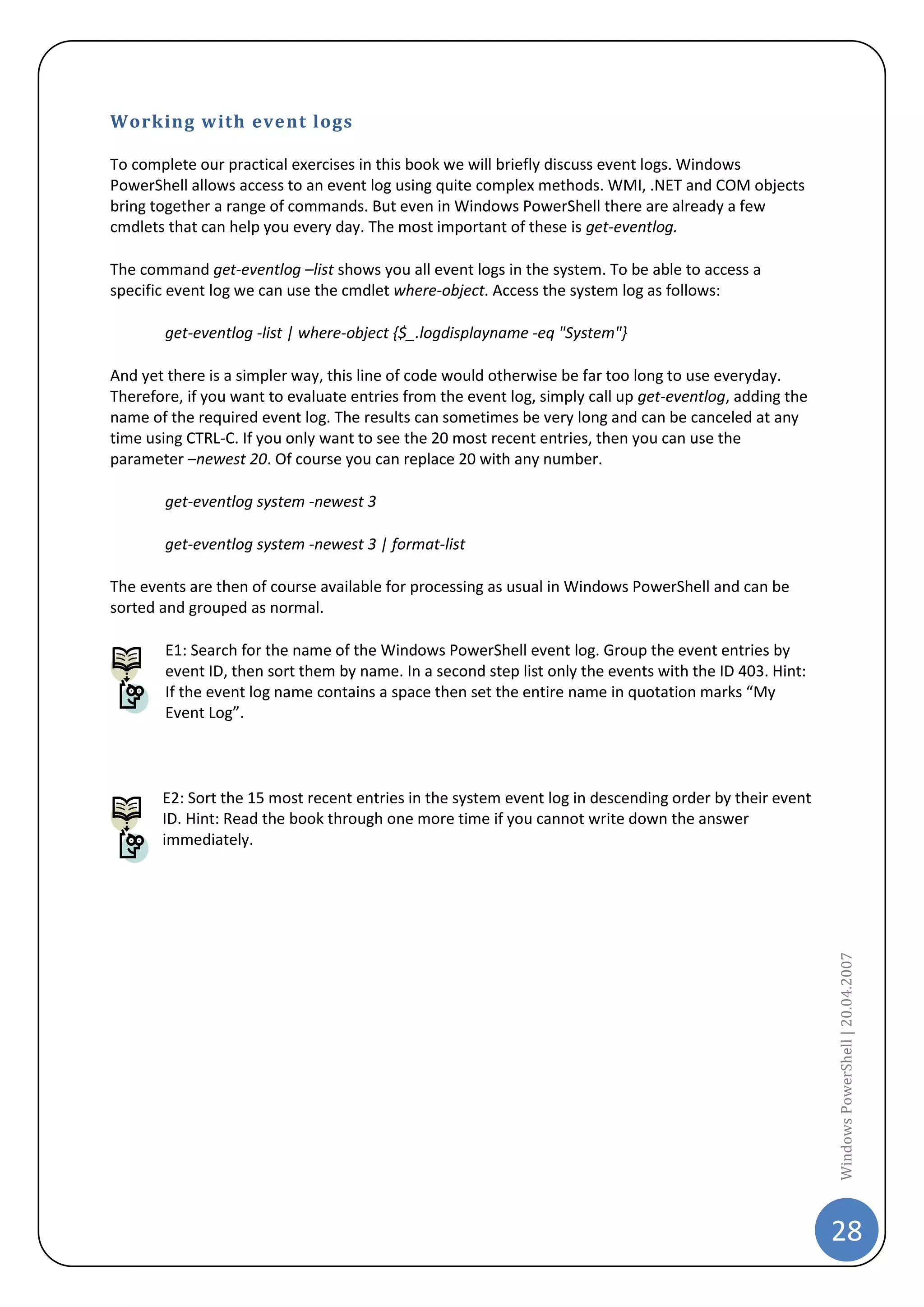 Working with event logs

To complete our practical exercises in this book we will briefly discuss event logs. Windows PowerShell allows access to an event log using quite complex methods. WMI, .NET and COM objects bring together a range of commands. But even in Windows PowerShell there are already a few cmdlets that can help you every day. The most important of these is get-eventlog.

The command get-eventlog –list shows you all event logs in the system. To be able to access a specific event log we can use the cmdlet where-object. Access the system log as follows:

get-eventlog -list | where-object {$_.logdisplayname -eq "System"}

And yet there is a simpler way, this line of code would otherwise be far too long to use everyday. Therefore, if you want to evaluate entries from the event log, simply call up get-eventlog, adding the name of the required event log. The results can sometimes be very long and can be canceled at any time using CTRL-C. If you only want to see the 20 most recent entries, then you can use the parameter –newest 20. Of course you can replace 20 with any number.

get-eventlog system -newest 3

get-eventlog system -newest 3 | format-list

The events are then of course available for processing as usual in Windows PowerShell and can be sorted and grouped as normal.

E1: Search for the name of the Windows PowerShell event log. Group the event entries by event ID, then sort them by name. In a second step list only the events with the ID 403. Hint: If the event log name contains a space then set the entire name in quotation marks “My Event Log”.

E2: Sort the 15 most recent entries in the system event log in descending order by their event ID. Hint: Read the book through one more time if you cannot write down the answer immediately.

Windows PowerShell | 20.04.2007

28